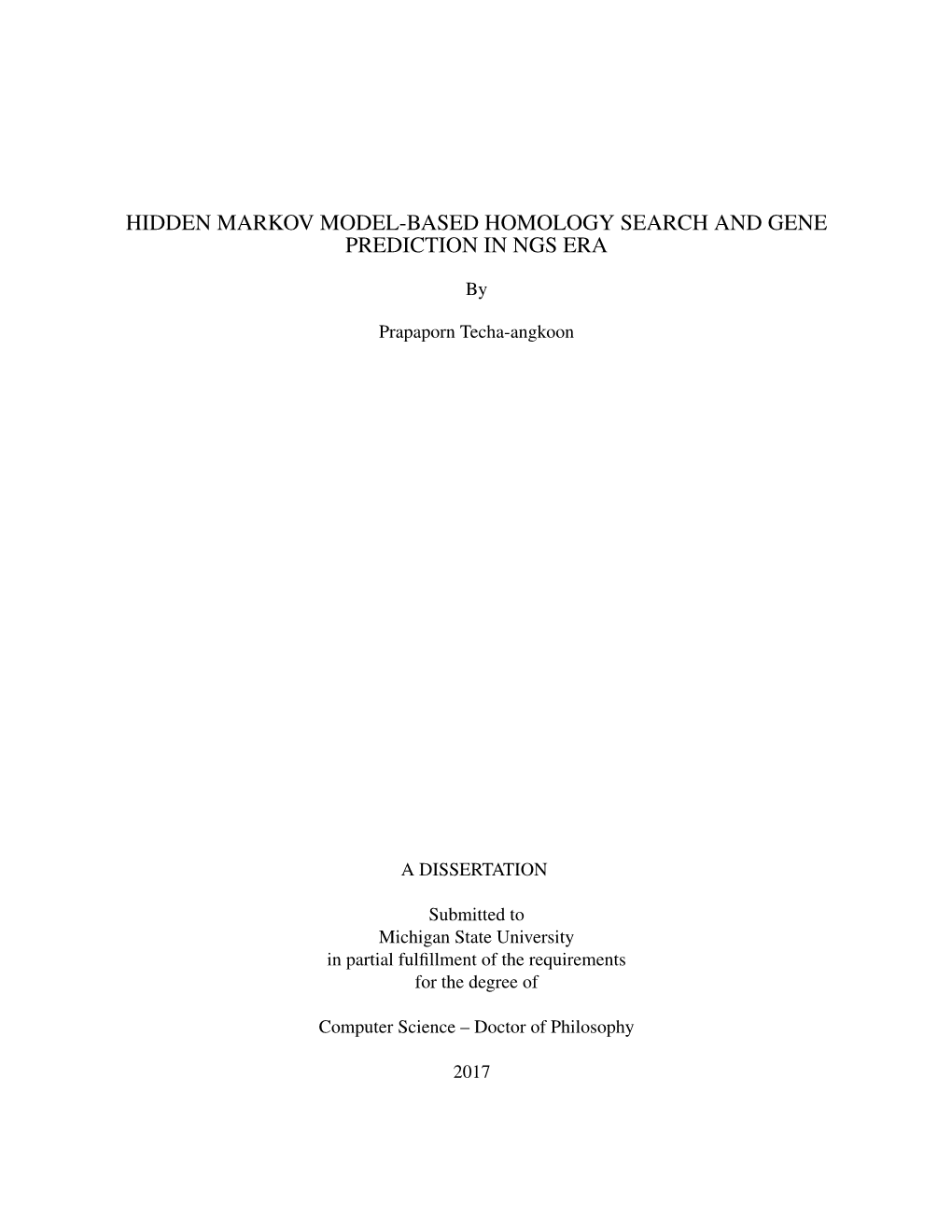 HIDDEN MARKOV MODEL-BASED HOMOLOGY SEARCH AND GENE PREDICTION IN NGS ERA

By

Prapaporn Techa-angkoon

A DISSERTATION

Submitted to
Michigan State University
in partial fulfillment of the requirements
for the degree of

Computer Science – Doctor of Philosophy

2017